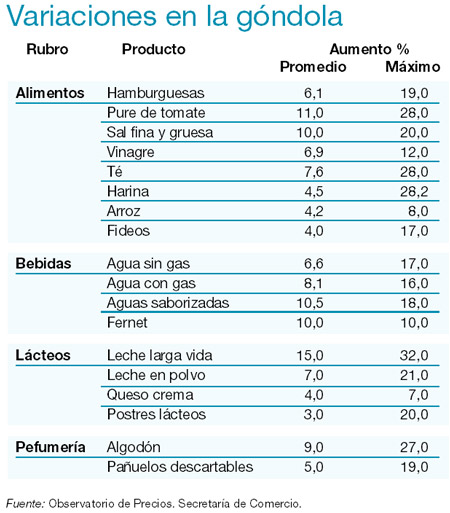 Variaciones en la góndola

| Rubro | Producto | Aumento % Promedio | Aumento % Máximo |
|---|---|---|---|
| Alimentos | Hamburguesas | 6,1 | 19,0 |
| | Pure de tomate | 11,0 | 28,0 |
| | Sal fina y gruesa | 10,0 | 20,0 |
| | Vinagre | 6,9 | 12,0 |
| | Té | 7,6 | 28,0 |
| | Harina | 4,5 | 28,2 |
| | Arroz | 4,2 | 8,0 |
| | Fideos | 4,0 | 17,0 |
| Bebidas | Agua sin gas | 6,6 | 17,0 |
| | Agua con gas | 8,1 | 16,0 |
| | Aguas saborizadas | 10,5 | 18,0 |
| | Fernet | 10,0 | 10,0 |
| Lácteos | Leche larga vida | 15,0 | 32,0 |
| | Leche en polvo | 7,0 | 21,0 |
| | Queso crema | 4,0 | 7,0 |
| | Postres lácteos | 3,0 | 20,0 |
| Pefumería | Algodón | 9,0 | 27,0 |
| | Pañuelos descartables | 5,0 | 19,0 |

Fuente: Observatorio de Precios. Secretaría de Comercio.